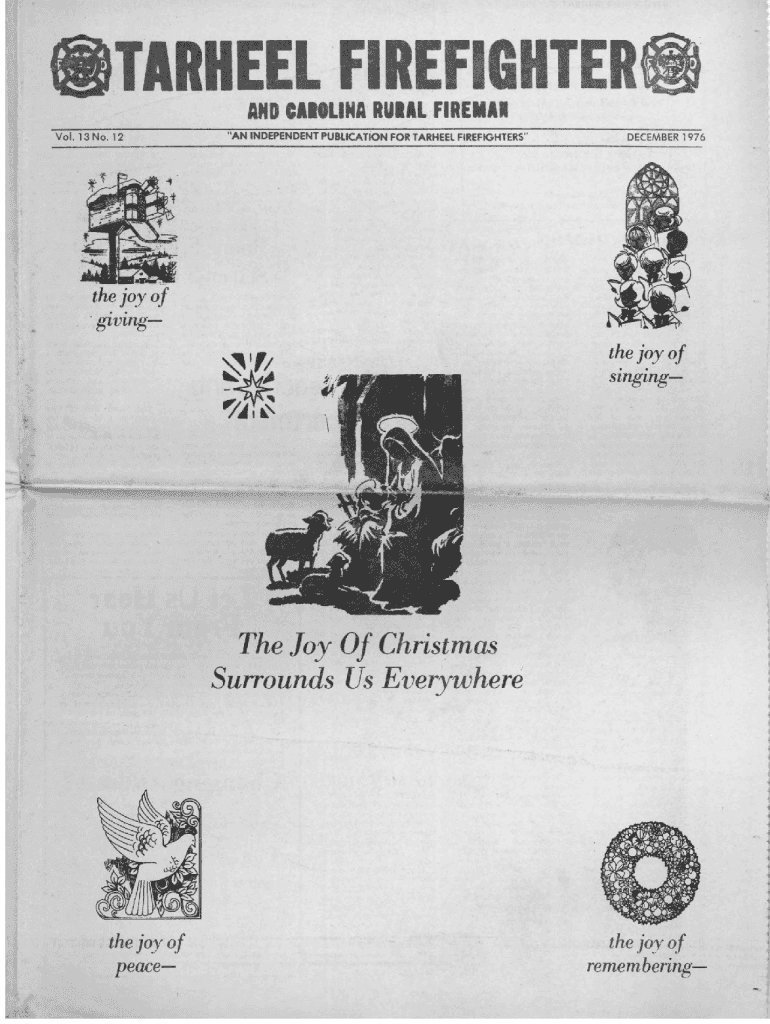 TARHEEL FIREFIGHTER
AND CAROLINA RURAL FIREMAN

Vol. 13 No. 12 "AN INDEPENDENT PUBLICATION FOR TARHEEL FIREFIGHTERS" DECEMBER 1976

the joy of giving—

the joy of singing—

The Joy Of Christmas Surrounds Us Everywhere

the joy of peace—

the joy of remembering—